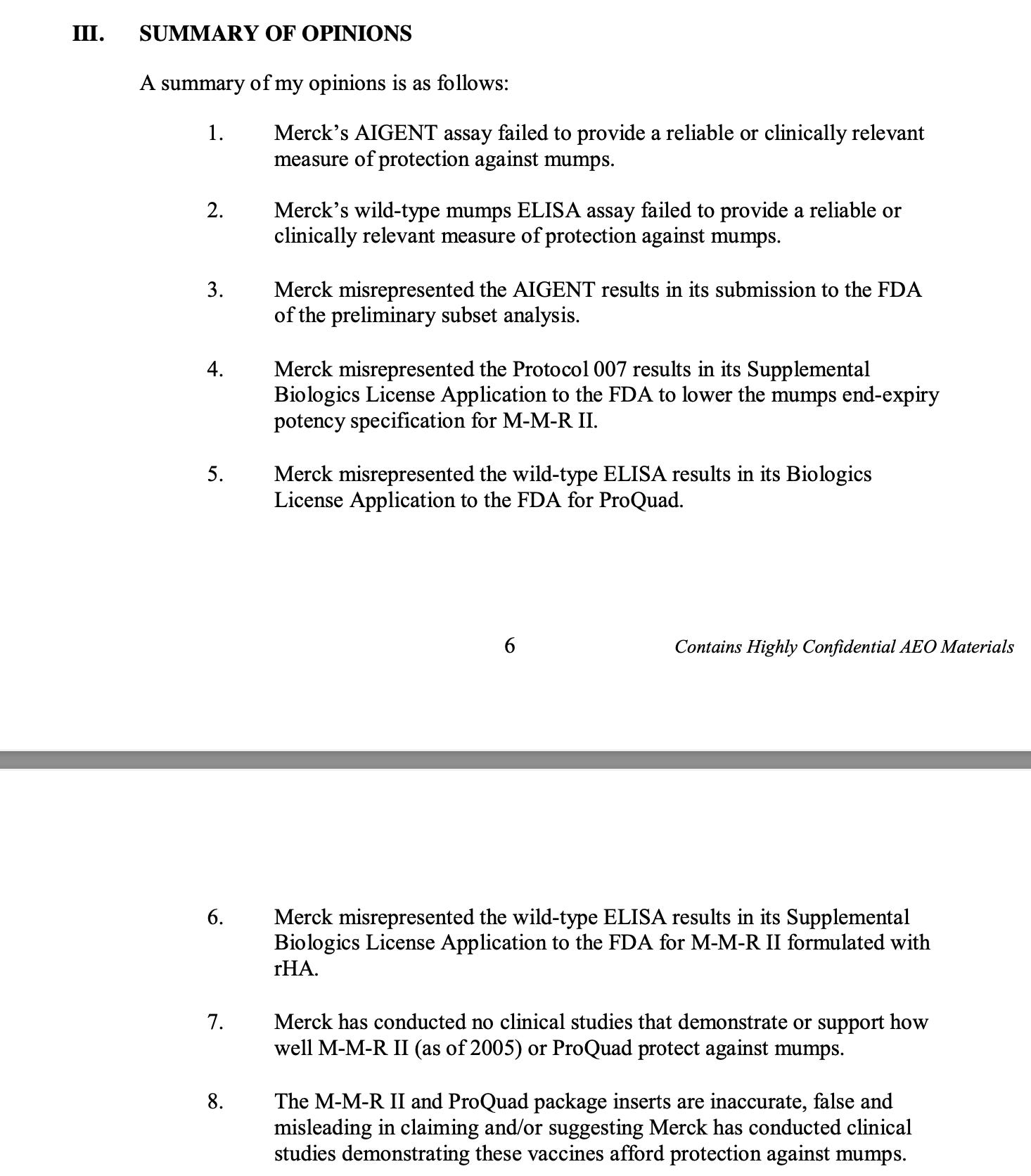 III. SUMMARY OF OPINIONS

A summary of my opinions is as follows:

1. Merck's AIGENT assay failed to provide a reliable or clinically relevant measure of protection against mumps.

2. Merck's wild-type mumps ELISA assay failed to provide a reliable or clinically relevant measure of protection against mumps.

3. Merck misrepresented the AIGENT results in its submission to the FDA of the preliminary subset analysis.

4. Merck misrepresented the Protocol 007 results in its Supplemental Biologics License Application to the FDA to lower the mumps end-expiry potency specification for M-M-R II.

5. Merck misrepresented the wild-type ELISA results in its Biologics License Application to the FDA for ProQuad.

6

Contains Highly Confidential AEO Materials

6. Merck misrepresented the wild-type ELISA results in its Supplemental Biologics License Application to the FDA for M-M-R II formulated with rHA.

7. Merck has conducted no clinical studies that demonstrate or support how well M-M-R II (as of 2005) or ProQuad protect against mumps.

8. The M-M-R II and ProQuad package inserts are inaccurate, false and misleading in claiming and/or suggesting Merck has conducted clinical studies demonstrating these vaccines afford protection against mumps.